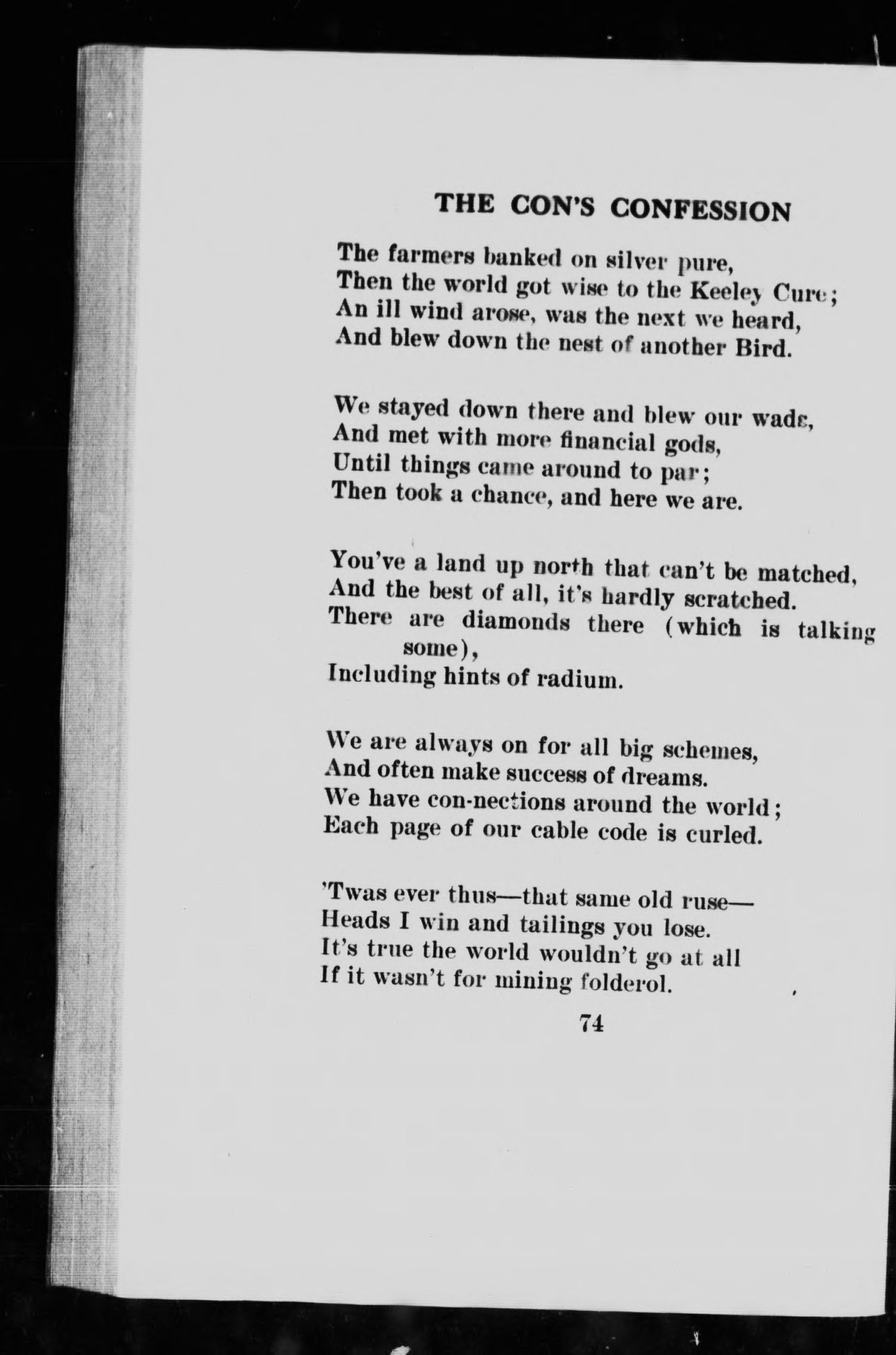 THE CON'S CONFESSION

The farmers banked on silver pure,
Then the world got wise to the Keeley Cure;
An ill wind arose, was the next we heard,
And blew down the nest of another Bird.

We stayed down there and blew our wads,
And met with more financial gods,
Until things came around to par;
Then took a chance, and here we are.

You've a land up north that can't be matched,
And the best of all, it's hardly scratched.
There are diamonds there (which is talking some),
Including hints of radium.

We are always on for all big schemes,
And often make success of dreams.
We have con-nections around the world;
Each page of our cable code is curled.

'Twas ever thus—that same old ruse—
Heads I win and tailings you lose.
It's true the world wouldn't go at all
If it wasn't for mining folderol.

74